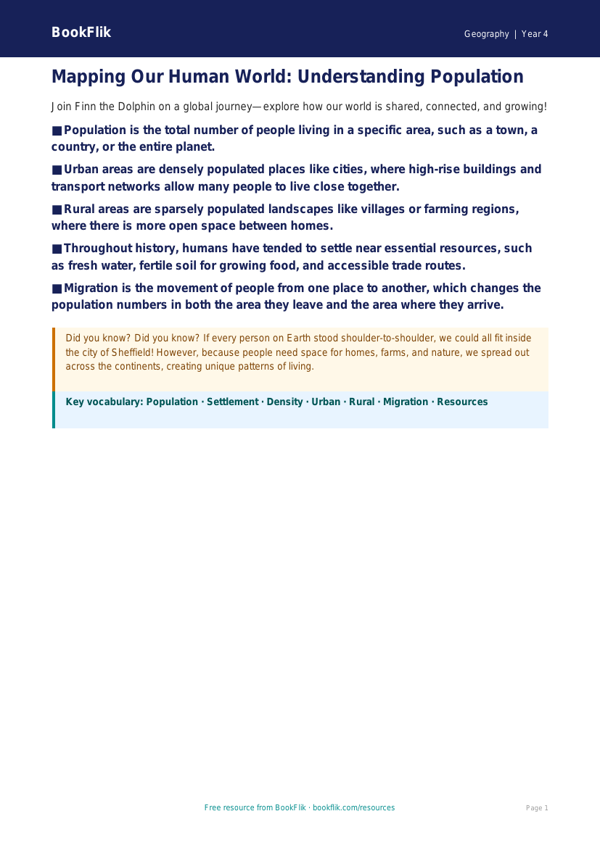 BookFlik

Geography | Year 4

Mapping Our Human World: Understanding Population

Join Finn the Dolphin on a global journey—explore how our world is shared, connected, and growing!

■ Population is the total number of people living in a specific area, such as a town, a country, or the entire planet.

■ Urban areas are densely populated places like cities, where high-rise buildings and transport networks allow many people to live close together.

■ Rural areas are sparsely populated landscapes like villages or farming regions, where there is more open space between homes.

■ Throughout history, humans have tended to settle near essential resources, such as fresh water, fertile soil for growing food, and accessible trade routes.

■ Migration is the movement of people from one place to another, which changes the population numbers in both the area they leave and the area where they arrive.

Did you know? Did you know? If every person on Earth stood shoulder-to-shoulder, we could all fit inside the city of Sheffield! However, because people need space for homes, farms, and nature, we spread out across the continents, creating unique patterns of living.

Key vocabulary: Population · Settlement · Density · Urban · Rural · Migration · Resources

Free resource from BookFlik · bookflik.com/resources

Page 1